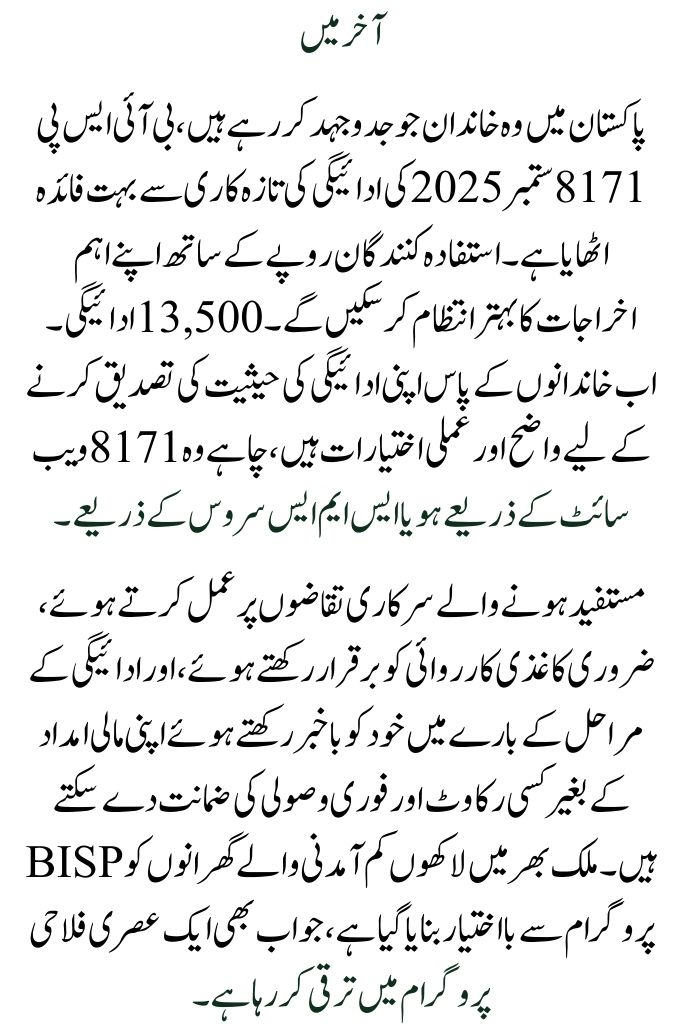 آخر میں

پاکستان میں وہ خاندان جو جدوجہد کر رہے ہیں، بی آئی ایس پی 8171 ستمبر 2025 کی ادائیگی کی تازہ کاری سے بہت فائدہ اٹھایا ہے۔ استفادہ کنندگان روپے کے ساتھ اپنے اہم اخراجات کا بہتر انتظام کر سکیں گے۔ 13,500 ادائیگی۔ اب خاندانوں کے پاس اپنی ادائیگی کی حیثیت کی تصدیق کرنے کے لیے واضح اور عملی اختیارات ہیں، چاہے وہ 8171 ویب سائٹ کے ذریعے ہو یا ایس ایم ایس سروس کے ذریعے۔

مستفید ہونے والے سرکاری تقاضوں پر عمل کرتے ہوئے، ضروری کاغذی کارروائی کو برقرار رکھتے ہوئے، اور ادائیگی کے مراحل کے بارے میں خود کو باخبر رکھتے ہوئے اپنی مالی امداد کے بغیر کسی رکاوٹ اور فوری وصولی کی ضمانت دے سکتے ہیں۔ ملک بھر میں لاکھوں کم آمدنی والے گھرانوں کو BISP پروگرام سے بااختیار بنایا گیا ہے، جو اب بھی ایک عصری فلاحی پروگرام میں ترقی کر رہا ہے۔